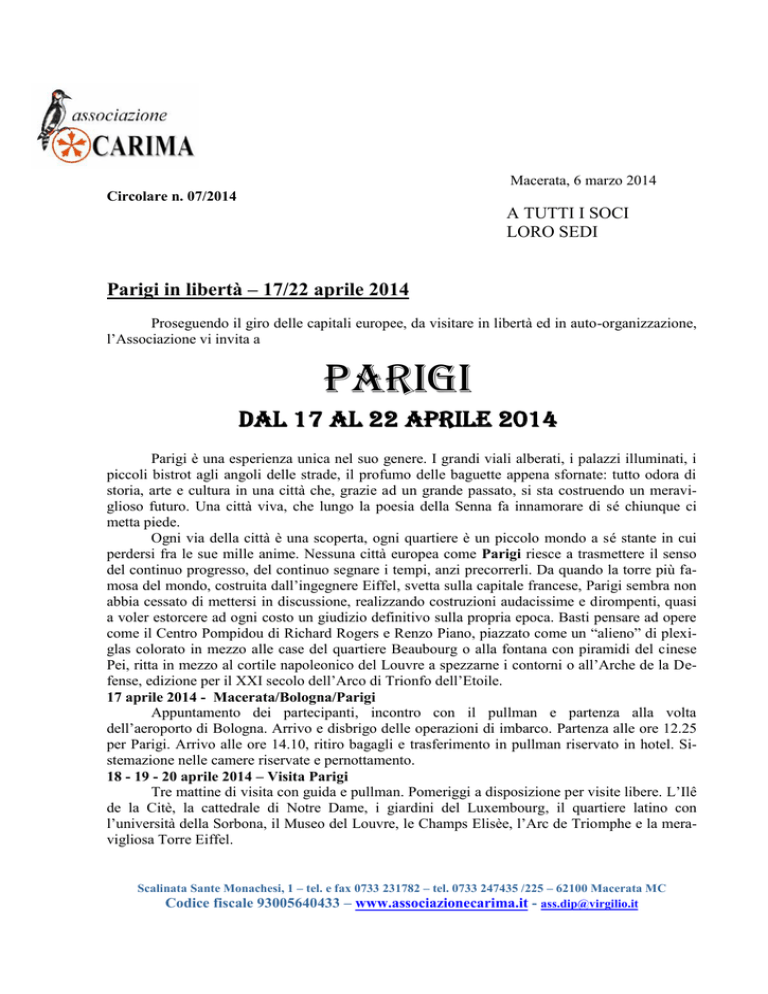 associazione
CARIMA

Macerata, 6 marzo 2014

Circolare n. 07/2014

A TUTTI I SOCI
LORO SEDI

Parigi in libertà – 17/22 aprile 2014

Proseguendo il giro delle capitali europee, da visitare in libertà ed in auto-organizzazione, l'Associazione vi invita a

PARIGI

DAL 17 AL 22 APRILE 2014

Parigi è una esperienza unica nel suo genere. I grandi viali alberati, i palazzi illuminati, i piccoli bistrot agli angoli delle strade, il profumo delle baguette appena sfornate: tutto odora di storia, arte e cultura in una città che, grazie ad un grande passato, si sta costruendo un meraviglioso futuro. Una città viva, che lungo la poesia della Senna fa innamorare di sé chiunque ci metta piede.

Ogni via della città è una scoperta, ogni quartiere è un piccolo mondo a sé stante in cui perdersi fra le sue mille anime. Nessuna città europea come Parigi riesce a trasmettere il senso del continuo progresso, del continuo segnare i tempi, anzi precorrerli. Da quando la torre più famosa del mondo, costruita dall'ingegnere Eiffel, svetta sulla capitale francese, Parigi sembra non abbia cessato di mettersi in discussione, realizzando costruzioni audacissime e dirompenti, quasi a voler estorcere ad ogni costo un giudizio definitivo sulla propria epoca. Basti pensare ad opere come il Centro Pompidou di Richard Rogers e Renzo Piano, piazzato come un "alieno" di plexiglas colorato in mezzo alle case del quartiere Beaubourg o alla fontana con piramidi del cinese Pei, ritta in mezzo al cortile napoleonico del Louvre a spezzarne i contorni o all'Arche de la Defense, edizione per il XXI secolo dell'Arco di Trionfo dell'Etoile.

17 aprile 2014 - Macerata/Bologna/Parigi

Appuntamento dei partecipanti, incontro con il pullman e partenza alla volta dell'aeroporto di Bologna. Arrivo e disbrigo delle operazioni di imbarco. Partenza alle ore 12.25 per Parigi. Arrivo alle ore 14.10, ritiro bagagli e trasferimento in pullman riservato in hotel. Sistemazione nelle camere riservate e pernottamento.

18 - 19 - 20 aprile 2014 – Visita Parigi

Tre mattine di visita con guida e pullman. Pomeriggi a disposizione per visite libere. L'Ilê de la Citè, la cattedrale di Notre Dame, i giardini del Luxembourg, il quartiere latino con l'università della Sorbona, il Museo del Louvre, le Champs Elisèe, l'Arc de Triomphe e la meravigliosa Torre Eiffel.

Scalinata Sante Monachesi, 1 – tel. e fax 0733 231782 – tel. 0733 247435 /225 – 62100 Macerata MC
Codice fiscale 93005640433 – www.associazionecarima.it - ass.dip@virgilio.it